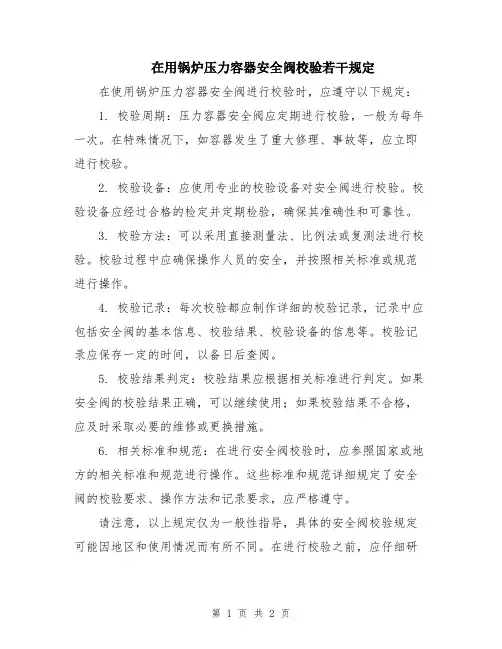 在用锅炉压力容器安全阀校验若干规定

在使用锅炉压力容器安全阀进行校验时，应遵守以下规定：

1. 校验周期：压力容器安全阀应定期进行校验，一般为每年一次。在特殊情况下，如容器发生了重大修理、事故等，应立即进行校验。

2. 校验设备：应使用专业的校验设备对安全阀进行校验。校验设备应经过合格的检定并定期检验，确保其准确性和可靠性。

3. 校验方法：可以采用直接测量法、比例法或复测法进行校验。校验过程中应确保操作人员的安全，并按照相关标准或规范进行操作。

4. 校验记录：每次校验都应制作详细的校验记录，记录中应包括安全阀的基本信息、校验结果、校验设备的信息等。校验记录应保存一定的时间，以备日后查阅。

5. 校验结果判定：校验结果应根据相关标准进行判定。如果安全阀的校验结果正确，可以继续使用；如果校验结果不合格，应及时采取必要的维修或更换措施。

6. 相关标准和规范：在进行安全阀校验时，应参照国家或地方的相关标准和规范进行操作。这些标准和规范详细规定了安全阀的校验要求、操作方法和记录要求，应严格遵守。

请注意，以上规定仅为一般性指导，具体的安全阀校验规定可能因地区和使用情况而有所不同。在进行校验之前，应仔细研

第 1 页 共 2 页